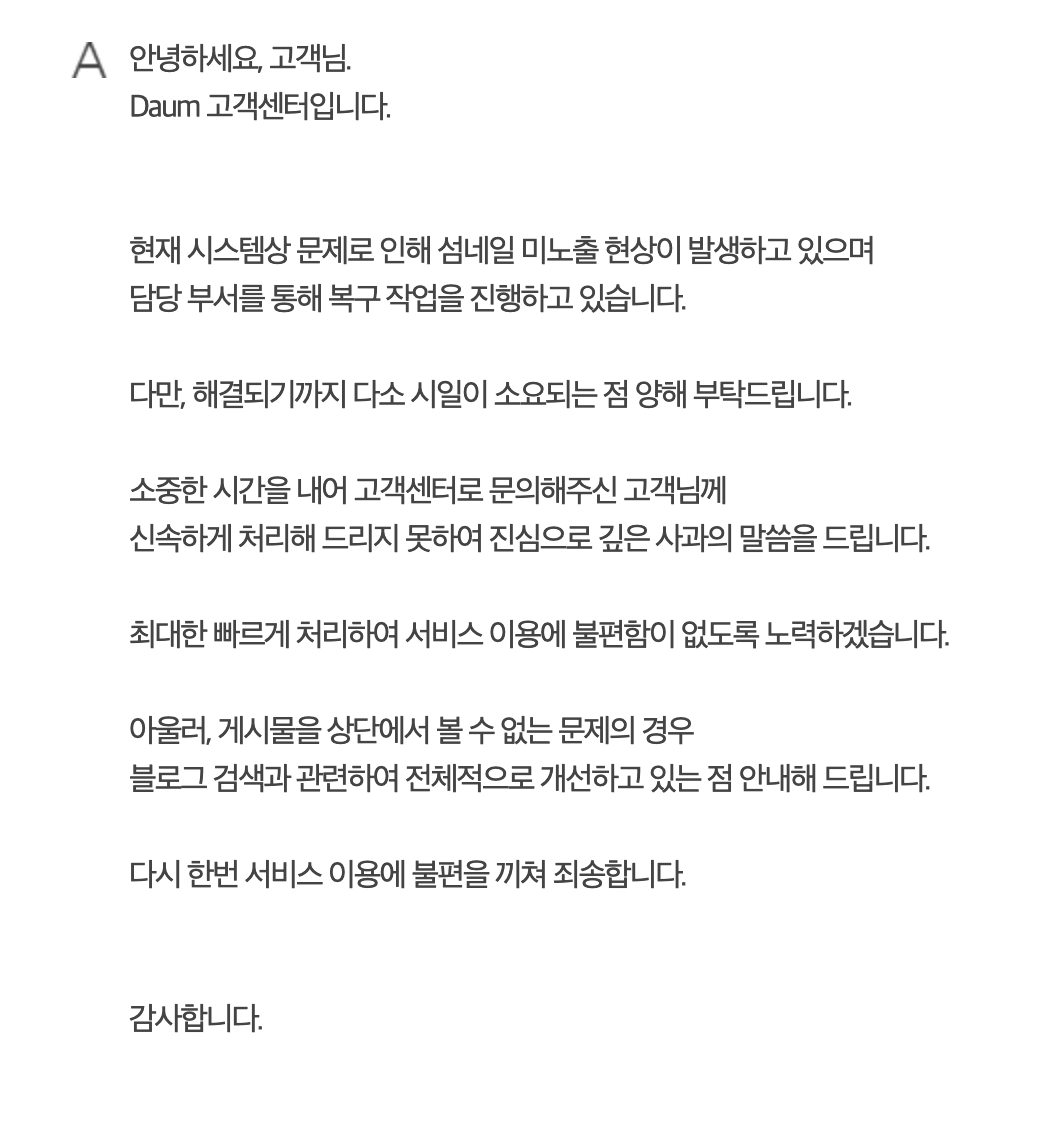 A 안녕하세요, 고객님.
Daum 고객센터입니다.

현재 시스템상 문제로 인해 섬네일 미노출 현상이 발생하고 있으며
담당 부서를 통해 복구 작업을 진행하고 있습니다.

다만, 해결되기까지 다소 시일이 소요되는 점 양해 부탁드립니다.

소중한 시간을 내어 고객센터로 문의해주신 고객님께
신속하게 처리해 드리지 못하여 진심으로 깊은 사과의 말씀을 드립니다.

최대한 빠르게 처리하여 서비스 이용에 불편함이 없도록 노력하겠습니다.

아울러, 게시물을 상단에서 볼 수 없는 문제의 경우
블로그 검색과 관련하여 전체적으로 개선하고 있는 점 안내해 드립니다.

다시 한번 서비스 이용에 불편을 끼쳐 죄송합니다.

감사합니다.